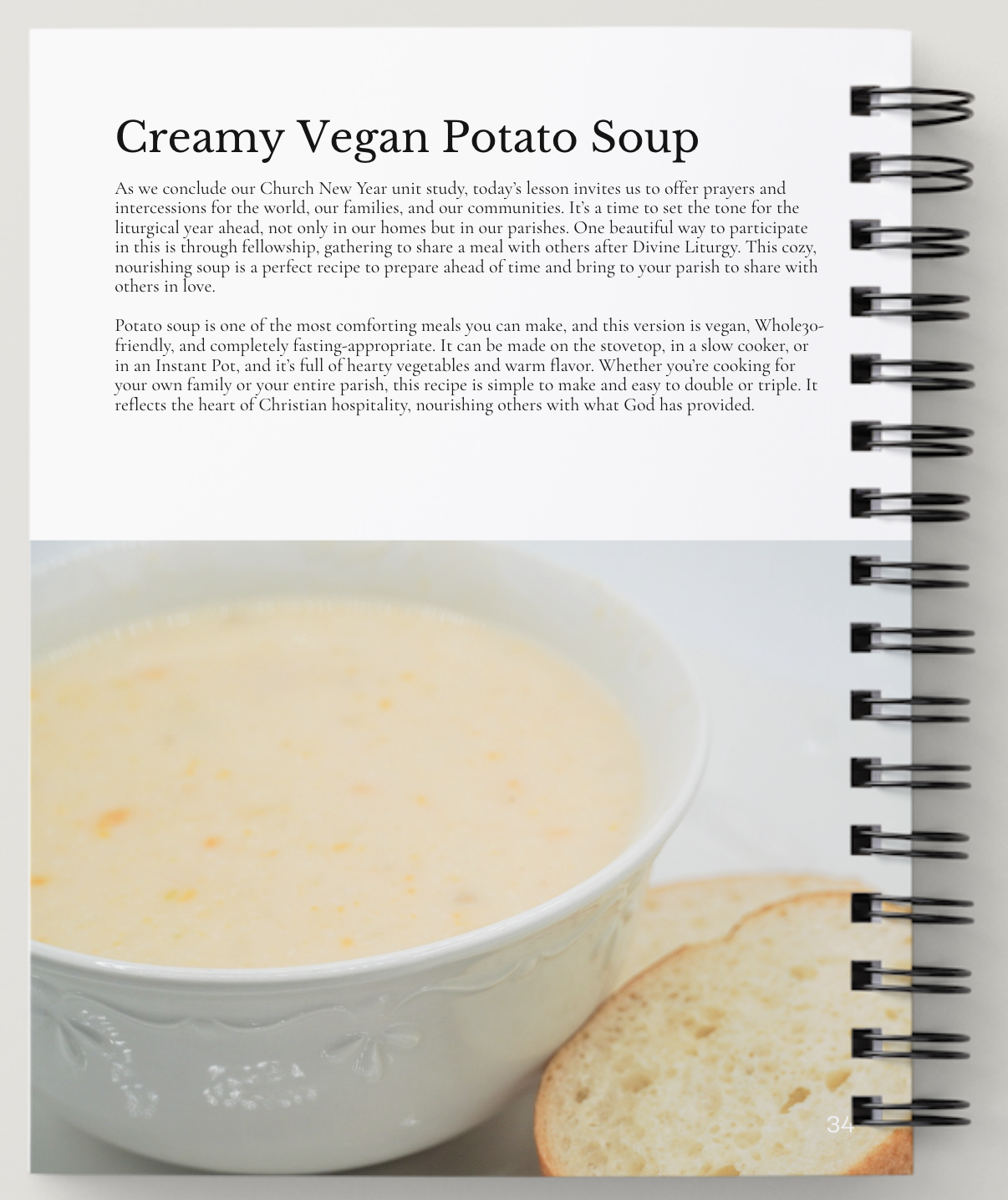 Creamy Vegan Potato Soup

As we conclude our Church New Year unit study, today's lesson invites us to offer prayers and intercessions for the world, our families, and our communities. It's a time to set the tone for the liturgical year ahead, not only in our homes but in our parishes. One beautiful way to participate in this is through fellowship, gathering to share a meal with others after Divine Liturgy. This cozy, nourishing soup is a perfect recipe to prepare ahead of time and bring to your parish to share with others in love.

Potato soup is one of the most comforting meals you can make, and this version is vegan, Whole30-friendly, and completely fasting-appropriate. It can be made on the stovetop, in a slow cooker, or in an Instant Pot, and it's full of hearty vegetables and warm flavor. Whether you're cooking for your own family or your entire parish, this recipe is simple to make and easy to double or triple. It reflects the heart of Christian hospitality, nourishing others with what God has provided.

34